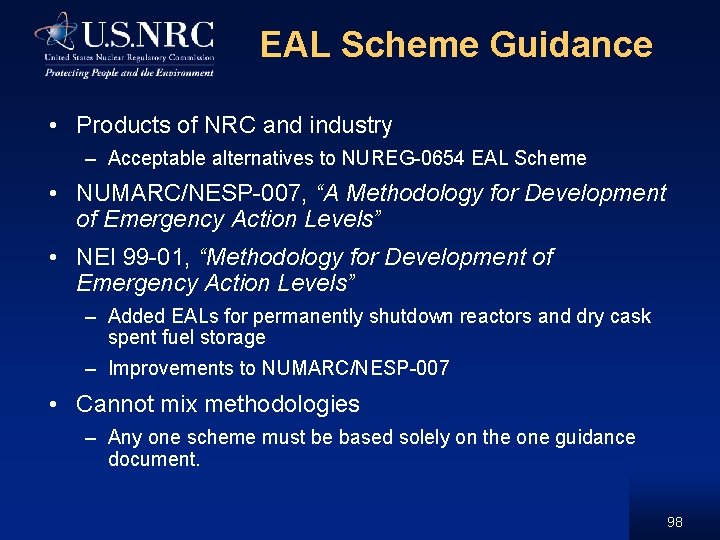 U.S.NRC
United States Nuclear Regulatory Commission
Protecting People and the Environment

EAL Scheme Guidance

• Products of NRC and industry
– Acceptable alternatives to NUREG-0654 EAL Scheme
• NUMARC/NESP-007, “A Methodology for Development of Emergency Action Levels”
• NEI 99-01, “Methodology for Development of Emergency Action Levels”
– Added EALs for permanently shutdown reactors and dry cask spent fuel storage
– Improvements to NUMARC/NESP-007
• Cannot mix methodologies
– Any one scheme must be based solely on the one guidance document.

98